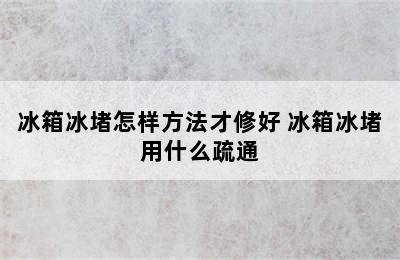 冰箱冰堵怎样方法才修好 冰箱冰堵用什么疏通